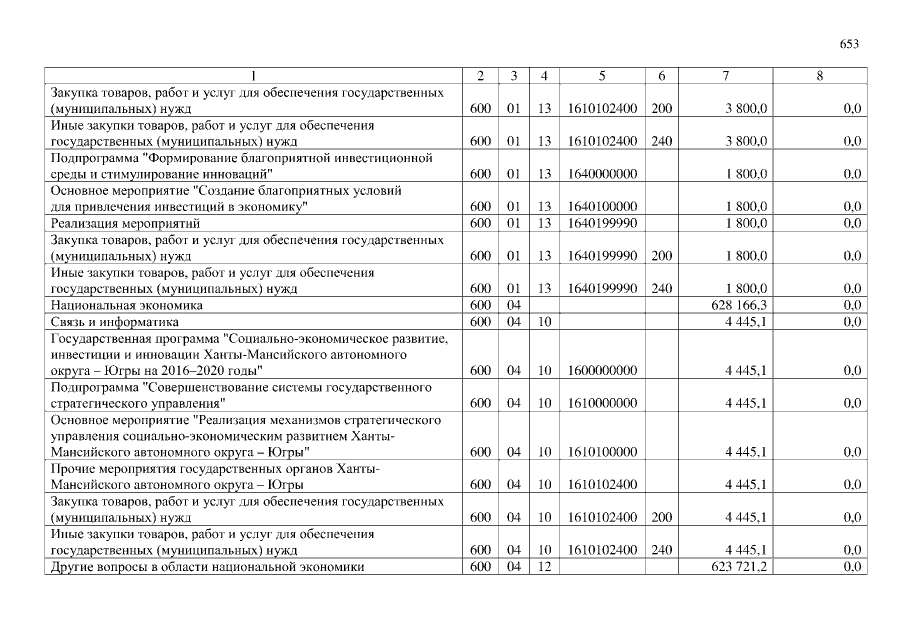 653

| 1 | 2 | 3 | 4 | 5 | 6 | 7 | 8 |
|---|---|---|---|---|---|---|---|
| Закупка товаров, работ и услуг для обеспечения государственных (муниципальных) нужд | 600 | 01 | 13 | 1610102400 | 200 | 3 800,0 | 0,0 |
| Иные закупки товаров, работ и услуг для обеспечения государственных (муниципальных) нужд | 600 | 01 | 13 | 1610102400 | 240 | 3 800,0 | 0,0 |
| Подпрограмма "Формирование благоприятной инвестиционной среды и стимулирование инноваций" | 600 | 01 | 13 | 1640000000 | | 1 800,0 | 0,0 |
| Основное мероприятие "Создание благоприятных условий для привлечения инвестиций в экономику" | 600 | 01 | 13 | 1640100000 | | 1 800,0 | 0,0 |
| Реализация мероприятий | 600 | 01 | 13 | 1640199990 | | 1 800,0 | 0,0 |
| Закупка товаров, работ и услуг для обеспечения государственных (муниципальных) нужд | 600 | 01 | 13 | 1640199990 | 200 | 1 800,0 | 0,0 |
| Иные закупки товаров, работ и услуг для обеспечения государственных (муниципальных) нужд | 600 | 01 | 13 | 1640199990 | 240 | 1 800,0 | 0,0 |
| Национальная экономика | 600 | 04 | | | | 628 166,3 | 0,0 |
| Связь и информатика | 600 | 04 | 10 | | | 4 445,1 | 0,0 |
| Государственная программа "Социально-экономическое развитие, инвестиции и инновации Ханты-Мансийского автономного округа – Югры на 2016–2020 годы" | 600 | 04 | 10 | 1600000000 | | 4 445,1 | 0,0 |
| Подпрограмма "Совершенствование системы государственного стратегического управления" | 600 | 04 | 10 | 1610000000 | | 4 445,1 | 0,0 |
| Основное мероприятие "Реализация механизмов стратегического управления социально-экономическим развитием Ханты-Мансийского автономного округа – Югры" | 600 | 04 | 10 | 1610100000 | | 4 445,1 | 0,0 |
| Прочие мероприятия государственных органов Ханты-Мансийского автономного округа – Югры | 600 | 04 | 10 | 1610102400 | | 4 445,1 | 0,0 |
| Закупка товаров, работ и услуг для обеспечения государственных (муниципальных) нужд | 600 | 04 | 10 | 1610102400 | 200 | 4 445,1 | 0,0 |
| Иные закупки товаров, работ и услуг для обеспечения государственных (муниципальных) нужд | 600 | 04 | 10 | 1610102400 | 240 | 4 445,1 | 0,0 |
| Другие вопросы в области национальной экономики | 600 | 04 | 12 | | | 623 721,2 | 0,0 |